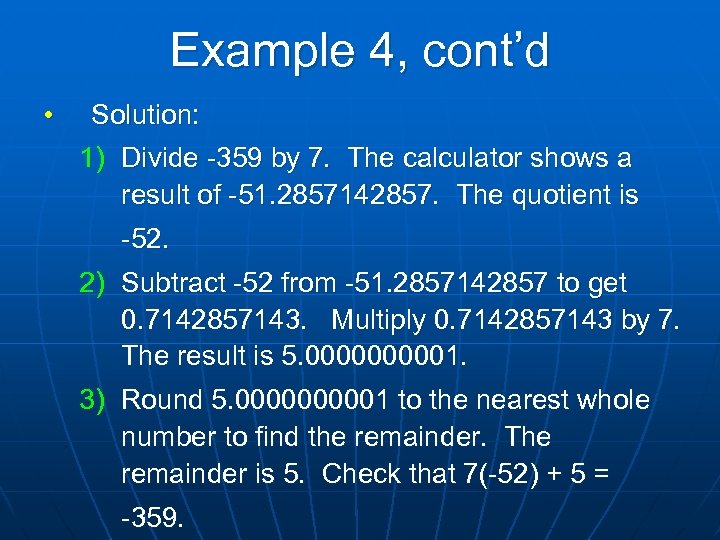 Example 4, cont'd

• Solution:

1) Divide -359 by 7. The calculator shows a result of -51.2857142857. The quotient is -52.

2) Subtract -52 from -51.2857142857 to get 0.7142857143. Multiply 0.7142857143 by 7. The result is 5.0000000001.

3) Round 5.0000000001 to the nearest whole number to find the remainder. The remainder is 5. Check that 7(-52) + 5 = -359.